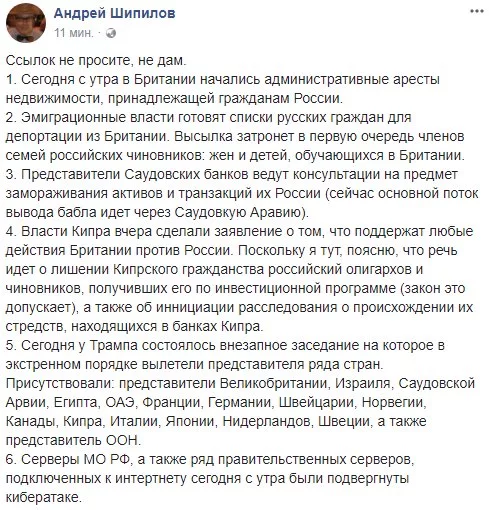 Андрей Шипилов
11 мин. ·

Ссылок не просите, не дам.
1. Сегодня с утра в Британии начались административные аресты недвижимости, принадлежащей гражданам России.
2. Эмиграционные власти готовят списки русских граждан для депортации из Британии. Высылка затронет в первую очередь членов семей российских чиновников: жен и детей, обучающихся в Британии.
3. Представители Саудовских банков ведут консультации на предмет замораживания активов и транзакций их России (сейчас основной поток вывода бабла идет через Саудовкую Аравию).
4. Власти Кипра вчера сделали заявление о том, что поддержат любые действия Британии против России. Поскольку я тут, поясню, что речь идет о лишении Кипрского гражданства российский олигархов и чиновников, получивших его по инвестиционной программе (закон это допускает), а также об иннициации расследования о происхождении их стредств, находящихся в банках Кипра.
5. Сегодня у Трампа состоялось внезапное заседание на которое в экстренном порядке вылетели представителя ряда стран. Присутствовали: представители Великобритании, Израиля, Саудовской Арвии, Египта, ОАЭ, Франции, Германии, Швейцарии, Норвегии, Канады, Кипра, Италии, Японии, Нидерландов, Швеции, а также представитель ООН.
6. Серверы МО РФ, а также ряд правительственных серверов, подключенных к интертнету сегодня с утра были подвергнуты кибератаке.